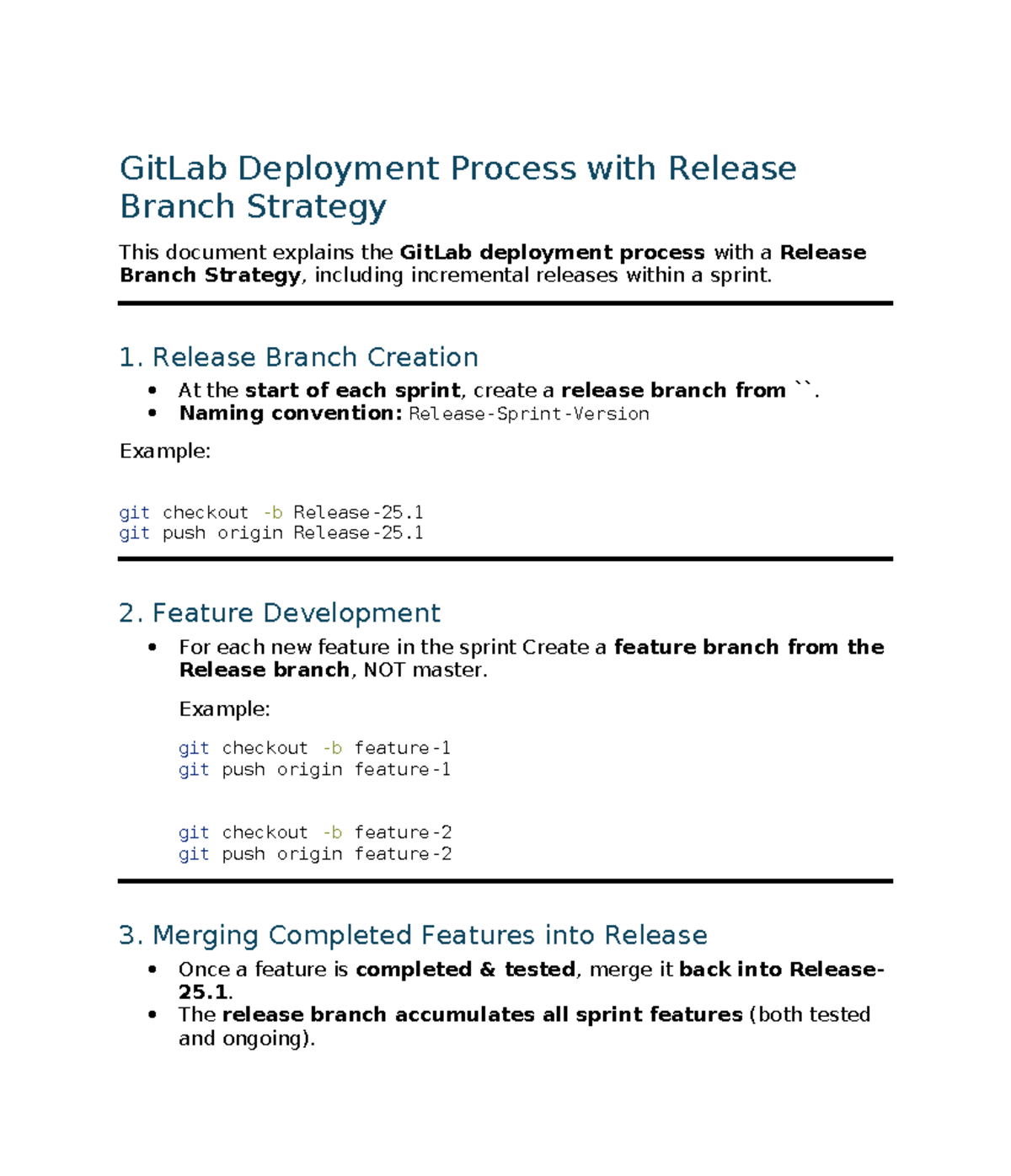 GitLab Deployment Process with Release Branch Strategy

This document explains the GitLab deployment process with a Release Branch Strategy, including incremental releases within a sprint.

1. Release Branch Creation

• At the start of each sprint, create a release branch from ``.
• Naming convention: Release-Sprint-Version

Example:

git checkout -b Release-25.1
git push origin Release-25.1

2. Feature Development

• For each new feature in the sprint Create a feature branch from the Release branch, NOT master.

Example:

git checkout -b feature-1
git push origin feature-1

git checkout -b feature-2
git push origin feature-2

3. Merging Completed Features into Release

• Once a feature is completed & tested, merge it back into Release-25.1.
• The release branch accumulates all sprint features (both tested and ongoing).